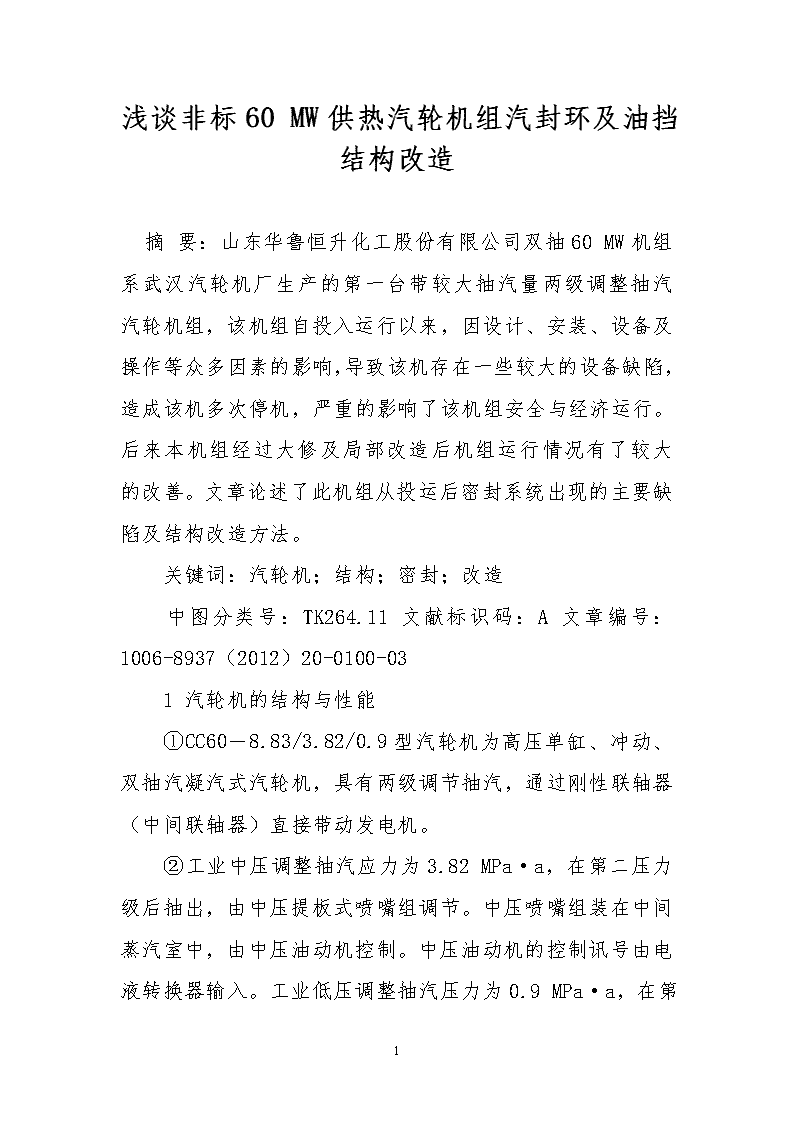 浅谈非标60 MW供热汽轮机组汽封环及油挡结构改造

摘 要：山东华鲁恒升化工股份有限公司双抽60 MW机组系武汉汽轮机厂生产的第一台带较大抽汽量两级调整抽汽汽轮机组，该机组自投入运行以来，因设计、安装、设备及操作等众多因素的影响，导致该机存在一些较大的设备缺陷，造成该机多次停机，严重的影响了该机组安全与经济运行。后来本机组经过大修及局部改造后机组运行情况有了较大的改善。文章论述了此机组从投运后密封系统出现的主要缺陷及结构改造方法。

关键词：汽轮机；结构；密封；改造

中图分类号：TK264.11 文献标识码：A 文章编号：1006-8937（2012）20-0100-03

1 汽轮机的结构与性能

①CC60－8.83/3.82/0.9型汽轮机为高压单缸、冲动、双抽汽凝汽式汽轮机，具有两级调节抽汽，通过刚性联轴器（中间联轴器）直接带动发电机。

②工业中压调整抽汽应力为3.82 MPa·a，在第二压力级后抽出，由中压提板式喷嘴组调节。中压喷嘴组装在中间蒸汽室中，由中压油动机控制。中压油动机的控制讯号由电液转换器输入。工业低压调整抽汽压力为0.9 MPa·a，在第

1